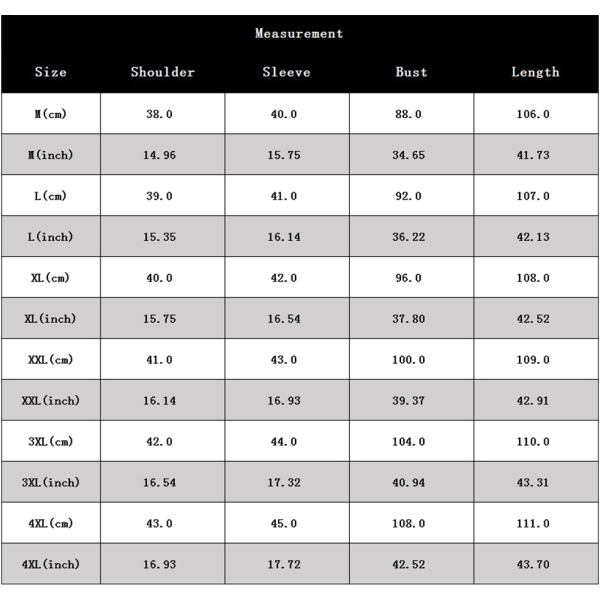 Measurement

| Size | Shoulder | Sleeve | Bust | Length |
|---|---|---|---|---|
| M(cm) | 38.0 | 40.0 | 88.0 | 106.0 |
| M(inch) | 14.96 | 15.75 | 34.65 | 41.73 |
| L(cm) | 39.0 | 41.0 | 92.0 | 107.0 |
| L(inch) | 15.35 | 16.14 | 36.22 | 42.13 |
| XL(cm) | 40.0 | 42.0 | 96.0 | 108.0 |
| XL(inch) | 15.75 | 16.54 | 37.80 | 42.52 |
| XXL(cm) | 41.0 | 43.0 | 100.0 | 109.0 |
| XXL(inch) | 16.14 | 16.93 | 39.37 | 42.91 |
| 3XL(cm) | 42.0 | 44.0 | 104.0 | 110.0 |
| 3XL(inch) | 16.54 | 17.32 | 40.94 | 43.31 |
| 4XL(cm) | 43.0 | 45.0 | 108.0 | 111.0 |
| 4XL(inch) | 16.93 | 17.72 | 42.52 | 43.70 |